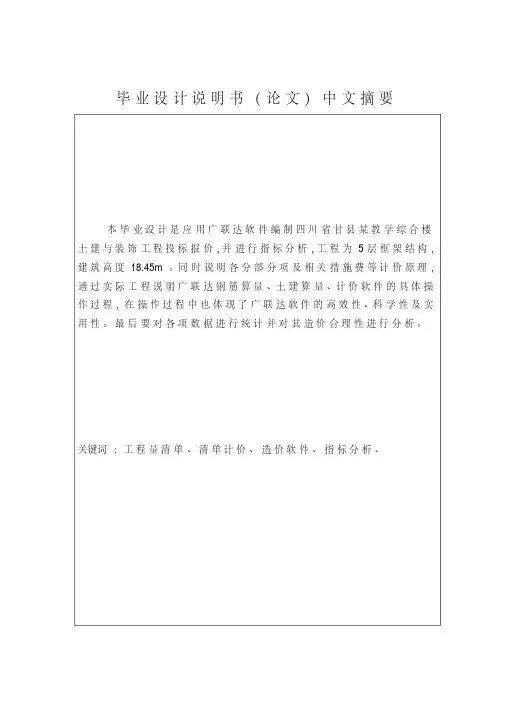 毕业设计说明书（论文）中文摘要

本毕业设计是应用广联达软件编制四川省甘县某教学综合楼土建与装饰工程投标报价，并进行指标分析，工程为5层框架结构，建筑高度18.45m。同时说明各分部分项及相关措施费等计价原理，通过实际工程说明广联达钢筋算量、土建算量、计价软件的具体操作过程，在操作过程中也体现了广联达软件的高效性、科学性及实用性。最后要对各项数据进行统计并对其造价合理性进行分析。

关键词：工程量清单、清单计价、造价软件、指标分析、